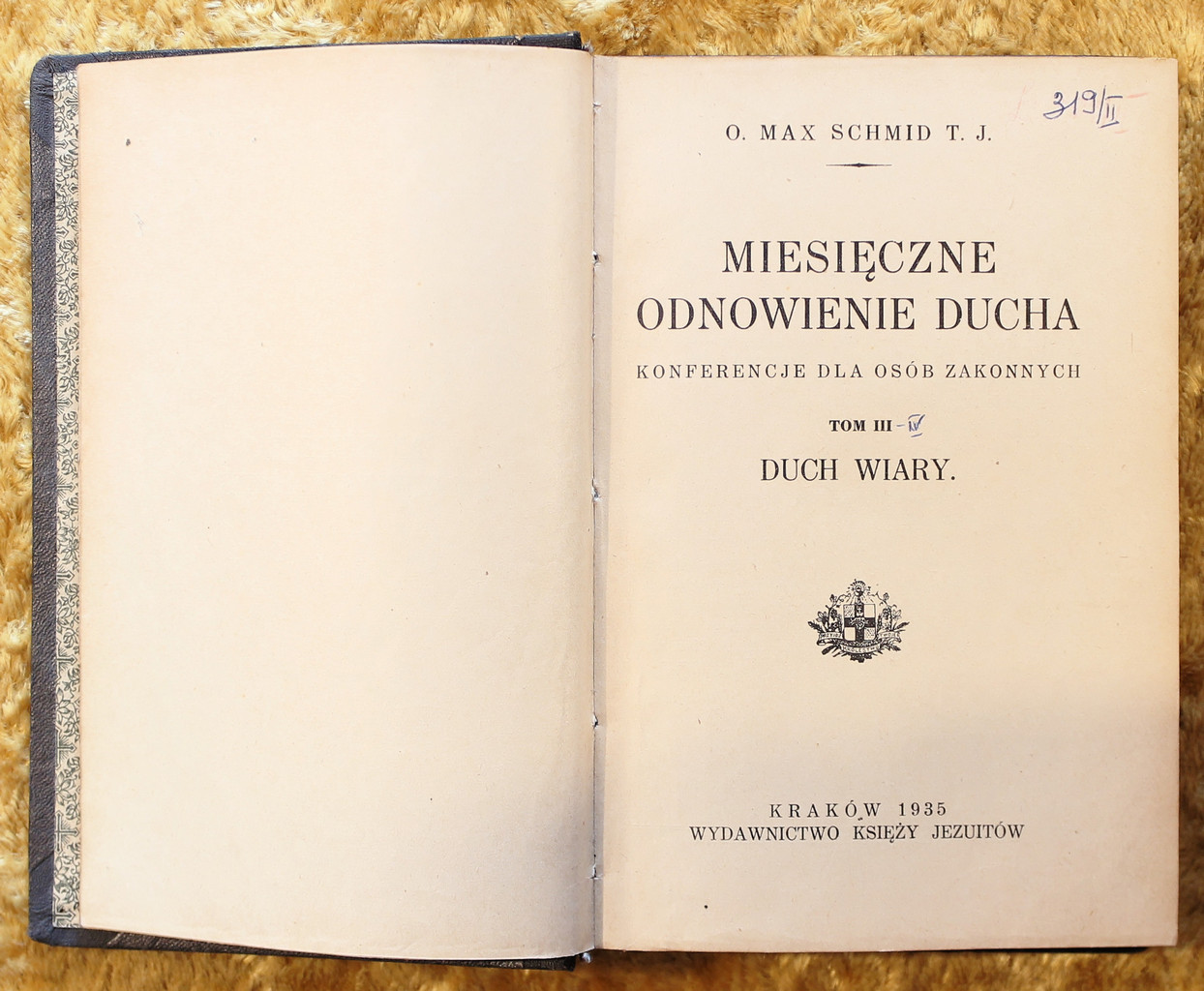 319/II

O. MAX SCHMID T. J.

MIESIĘCZNE ODNOWIENIE DUCHA

KONFERENCJE DLA OSÓB ZAKONNYCH

TOM III - IV

DUCH WIARY.

KRAKÓW 1935
WYDAWNICTWO KSIĘŻY JEZUITÓW